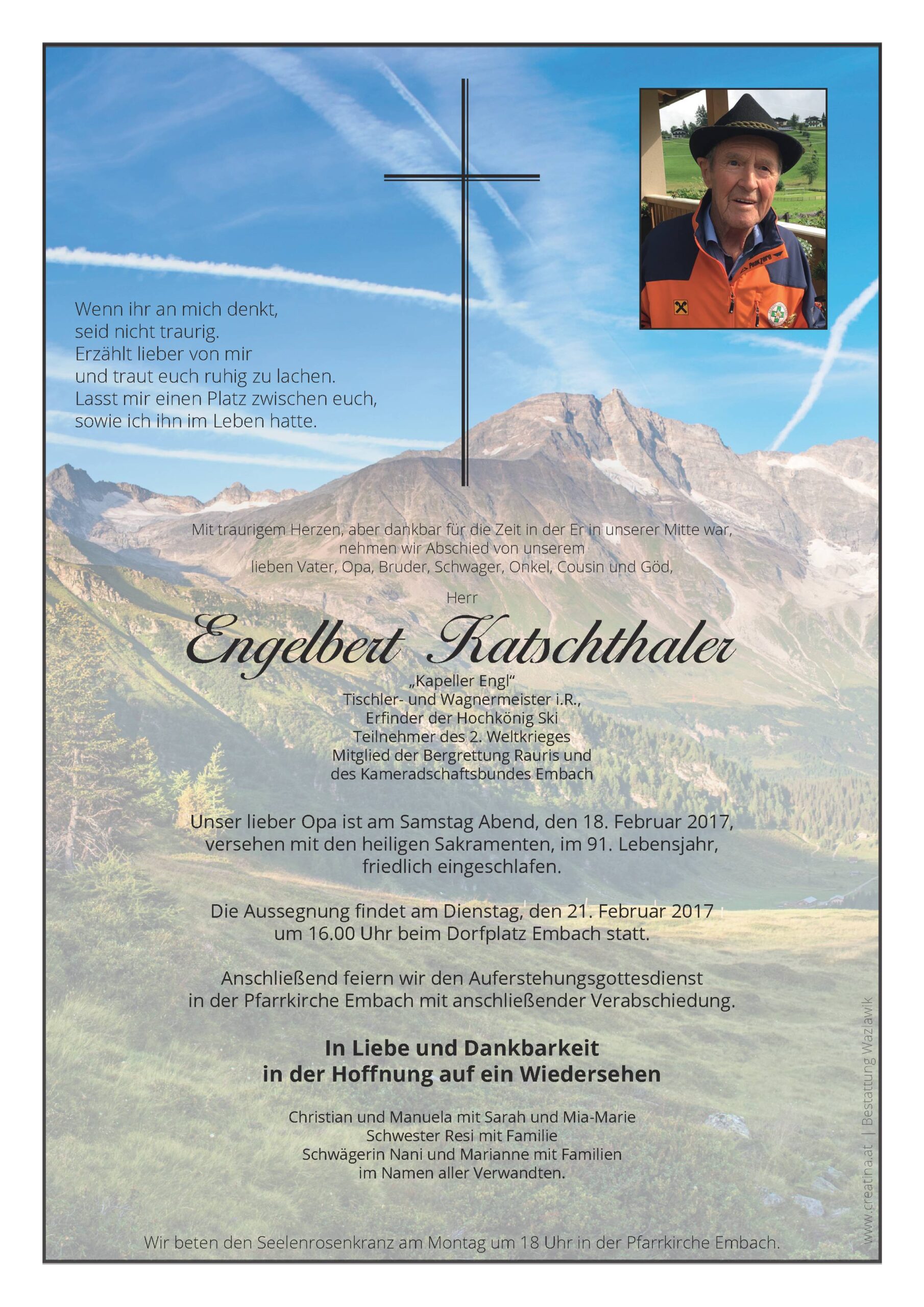 Wenn ihr an mich denkt,
seid nicht traurig.
Erzählt lieber von mir
und traut euch ruhig zu lachen.
Lasst mir einen Platz zwischen euch,
sowie ich ihn im Leben hatte.

Mit traurigem Herzen, aber dankbar für die Zeit in der Er in unserer Mitte war,
nehmen wir Abschied von unserem
lieben Vater, Opa, Bruder, Schwager, Onkel, Cousin und Göd,

Herr

Engelbert Katschthaler

„Kapeller Engl“
Tischler- und Wagnermeister i.R.,
Erfinder der Hochkönig Ski
Teilnehmer des 2. Weltkrieges
Mitglied der Bergrettung Rauris und
des Kameradschaftsbundes Embach

Unser lieber Opa ist am Samstag Abend, den 18. Februar 2017,
versehen mit den heiligen Sakramenten, im 91. Lebensjahr,
friedlich eingeschlafen.

Die Aussegnung findet am Dienstag, den 21. Februar 2017
um 16.00 Uhr beim Dorfplatz Embach statt.

Anschließend feiern wir den Auferstehungsgottesdienst
in der Pfarrkirche Embach mit anschließender Verabschiedung.

In Liebe und Dankbarkeit
in der Hoffnung auf ein Wiedersehen

Christian und Manuela mit Sarah und Mia-Marie
Schwester Resi mit Familie
Schwägerin Nani und Marianne mit Familien
im Namen aller Verwandten.

Wir beten den Seelenrosenkranz am Montag um 18 Uhr in der Pfarrkirche Embach.

www.creatina.at | Bestattung Wazlawik